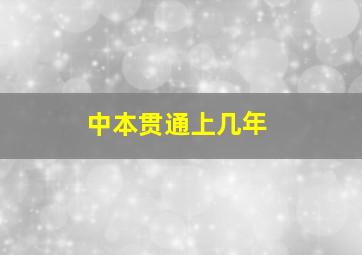 中本贯通上几年